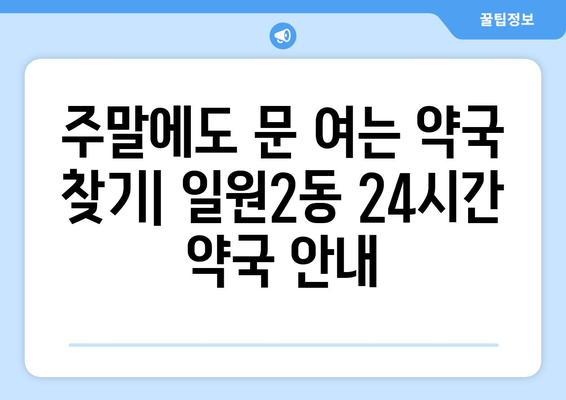 꿀팁정보

주말에도 문 여는 약국 찾기| 일원2동 24시간 약국 안내